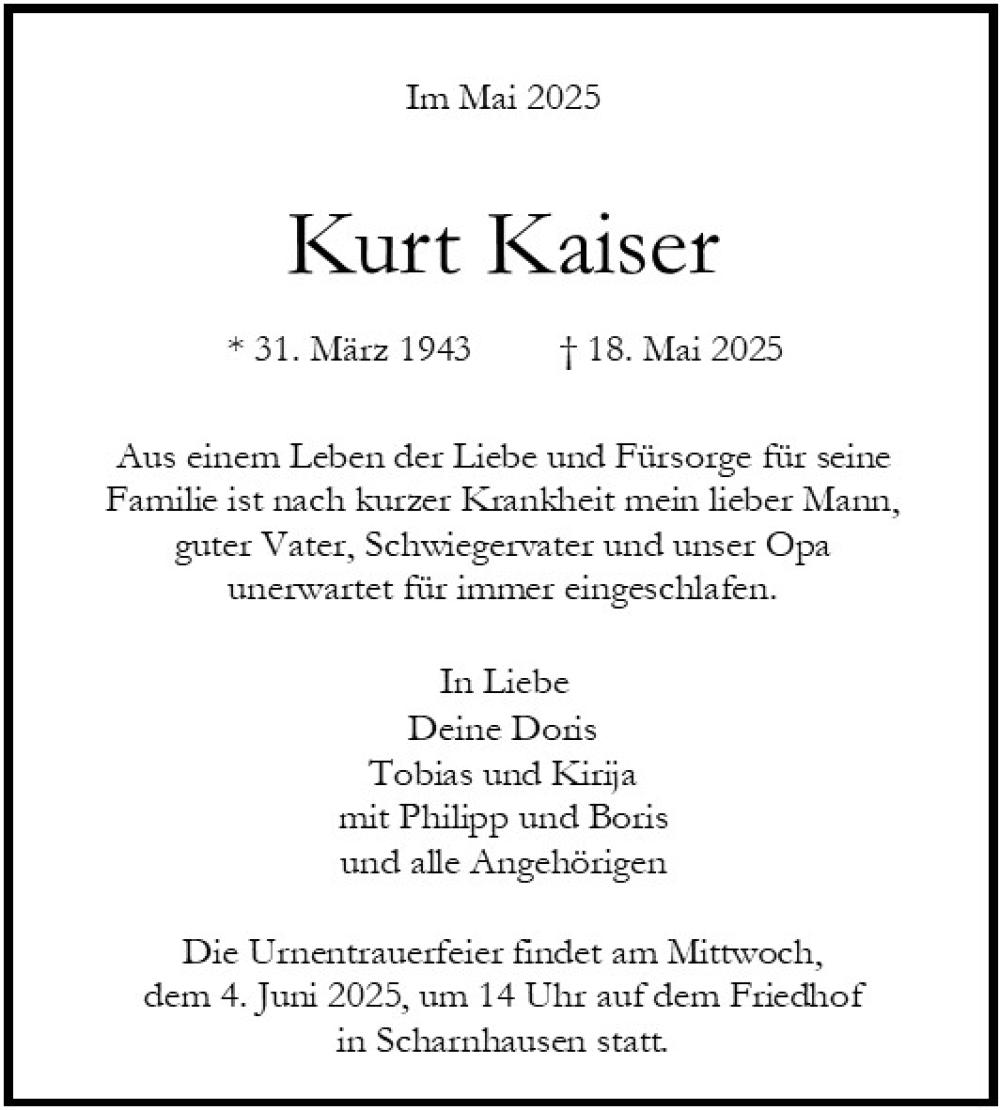 Im Mai 2025

Kurt Kaiser

* 31. März 1943 † 18. Mai 2025

Aus einem Leben der Liebe und Fürsorge für seine Familie ist nach kurzer Krankheit mein lieber Mann, guter Vater, Schwiegervater und unser Opa unerwartet für immer eingeschlafen.

In Liebe
Deine Doris
Tobias und Kirija
mit Philipp und Boris
und alle Angehörigen

Die Urnentrauerfeier findet am Mittwoch, dem 4. Juni 2025, um 14 Uhr auf dem Friedhof in Scharnhausen statt.